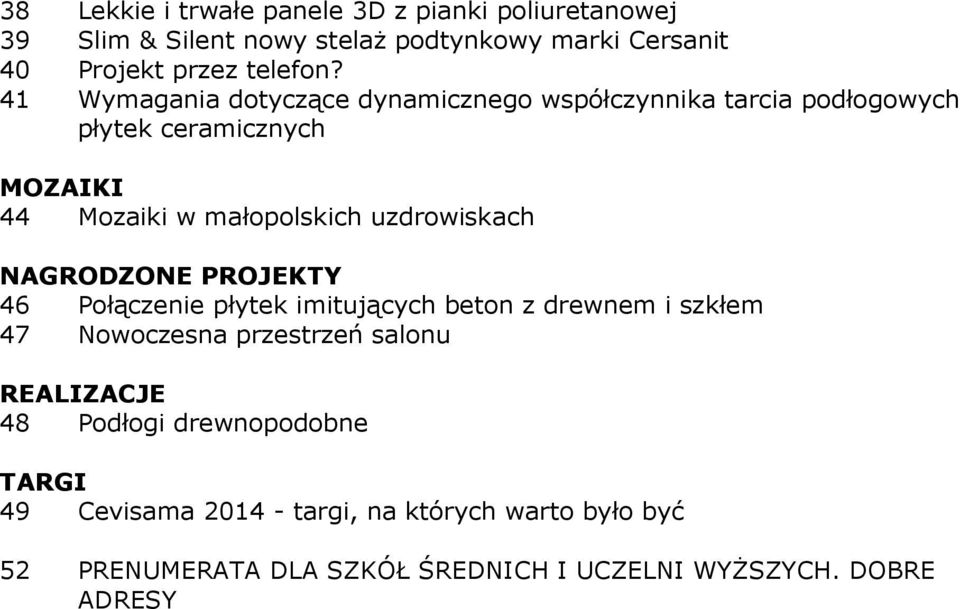 38 Lekkie i trwałe panele 3D z pianki poliuretanowej
39 Slim & Silent nowy stelaż podtynkowy marki Cersanit
40 Projekt przez telefon?
41 Wymagania dotyczące dynamicznego współczynnika tarcia podłogowych płytek ceramicznych

MOZAIKI
44 Mozaiki w małopolskich uzdrowiskach

NAGRODZONE PROJEKTY
46 Połączenie płytek imitujących beton z drewnem i szkłem
47 Nowoczesna przestrzeń salonu

REALIZACJE
48 Podłogi drewnopodobne

TARGI
49 Cevisama 2014 - targi, na których warto było być

52 PRENUMERATA DLA SZKÓŁ ŚREDNICH I UCZELNI WYŻSZYCH. DOBRE ADRESY